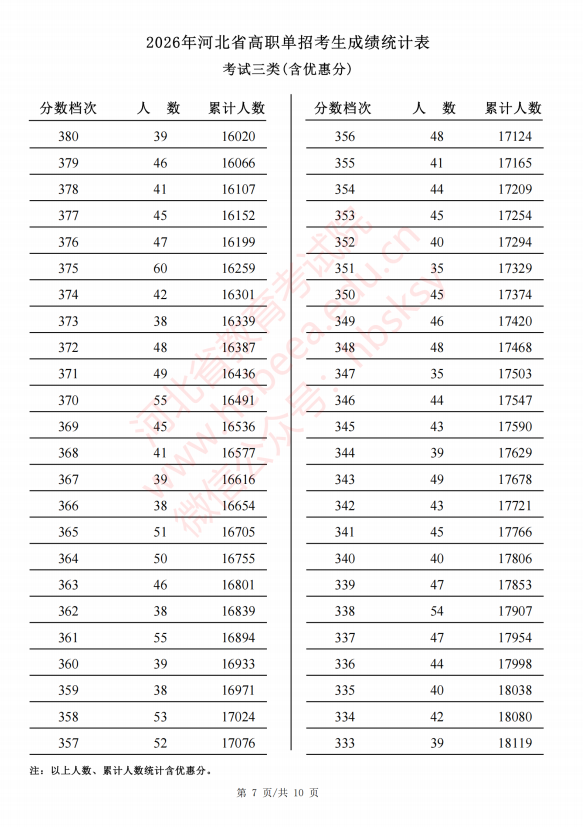 2026年河北省高职单招考生成绩统计表

考试三类(含优惠分)

| 分数档次 | 人　数 | 累计人数 |
|---|---|---|
| 380 | 39 | 16020 |
| 379 | 46 | 16066 |
| 378 | 41 | 16107 |
| 377 | 45 | 16152 |
| 376 | 47 | 16199 |
| 375 | 60 | 16259 |
| 374 | 42 | 16301 |
| 373 | 38 | 16339 |
| 372 | 48 | 16387 |
| 371 | 49 | 16436 |
| 370 | 55 | 16491 |
| 369 | 45 | 16536 |
| 368 | 41 | 16577 |
| 367 | 39 | 16616 |
| 366 | 38 | 16654 |
| 365 | 51 | 16705 |
| 364 | 50 | 16755 |
| 363 | 46 | 16801 |
| 362 | 38 | 16839 |
| 361 | 55 | 16894 |
| 360 | 39 | 16933 |
| 359 | 38 | 16971 |
| 358 | 53 | 17024 |
| 357 | 52 | 17076 |

| 分数档次 | 人　数 | 累计人数 |
|---|---|---|
| 356 | 48 | 17124 |
| 355 | 41 | 17165 |
| 354 | 44 | 17209 |
| 353 | 45 | 17254 |
| 352 | 40 | 17294 |
| 351 | 35 | 17329 |
| 350 | 45 | 17374 |
| 349 | 46 | 17420 |
| 348 | 48 | 17468 |
| 347 | 35 | 17503 |
| 346 | 44 | 17547 |
| 345 | 43 | 17590 |
| 344 | 39 | 17629 |
| 343 | 49 | 17678 |
| 342 | 43 | 17721 |
| 341 | 45 | 17766 |
| 340 | 40 | 17806 |
| 339 | 47 | 17853 |
| 338 | 54 | 17907 |
| 337 | 47 | 17954 |
| 336 | 44 | 17998 |
| 335 | 40 | 18038 |
| 334 | 42 | 18080 |
| 333 | 39 | 18119 |

河北省教育考试院 www.hebeea.edu.cn 微信公众号：hbsksy

注：以上人数、累计人数统计含优惠分。

第 7 页/共 10 页